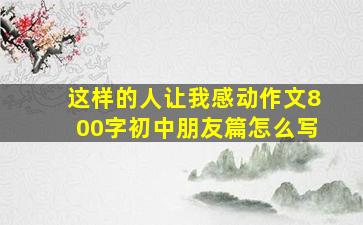 这样的人让我感动作文800字初中朋友篇怎么写